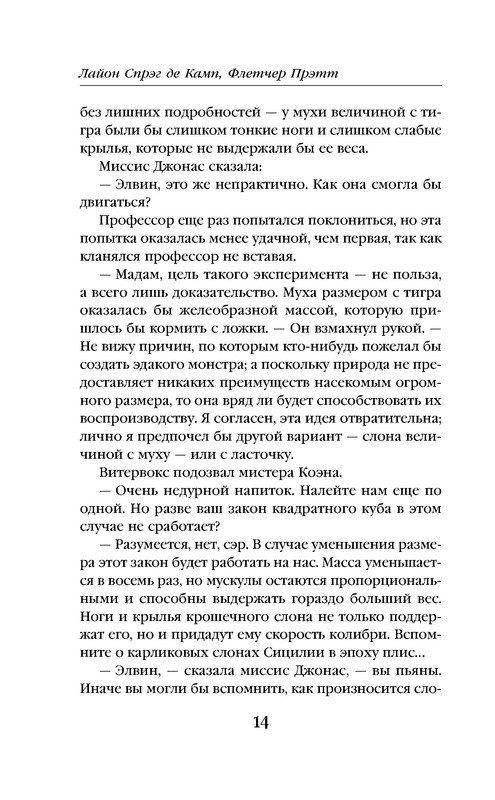 Лайон Спрэг де Камп, Флетчер Прэтт

без лишних подробностей — у мухи величиной с тигра были бы слишком тонкие ноги и слишком слабые крылья, которые не выдержали бы ее веса.

Миссис Джонас сказала:

— Элвин, это же непрактично. Как она смогла бы двигаться?

Профессор еще раз попытался поклониться, но эта попытка оказалась менее удачной, чем первая, так как кланялся профессор не вставая.

— Мадам, цель такого эксперимента — не польза, а всего лишь доказательство. Муха размером с тигра оказалась бы желеобразной массой, которую пришлось бы кормить с ложки. — Он взмахнул рукой. — Не вижу причин, по которым кто-нибудь пожелал бы создать эдакого монстра; а поскольку природа не предоставляет никаких преимуществ насекомым огромного размера, то она вряд ли будет способствовать их воспроизводству. Я согласен, эта идея отвратительна; лично я предпочел бы другой вариант — слона величиной с муху — или с ласточку.

Витервокс подозвал мистера Коэна.

— Очень недурной напиток. Налейте нам еще по одной. Но разве ваш закон квадратного куба в этом случае не сработает?

— Разумеется, нет, сэр. В случае уменьшения размера этот закон будет работать на нас. Масса уменьшается в восемь раз, но мускулы остаются пропорциональными и способны выдержать гораздо больший вес. Ноги и крылья крошечного слона не только поддержат его, но и придадут ему скорость колибри. Вспомните о карликовых слонах Сицилии в эпоху плис...

— Элвин, — сказала миссис Джонас, — вы пьяны. Иначе вы могли бы вспомнить, как произносится сло-

14